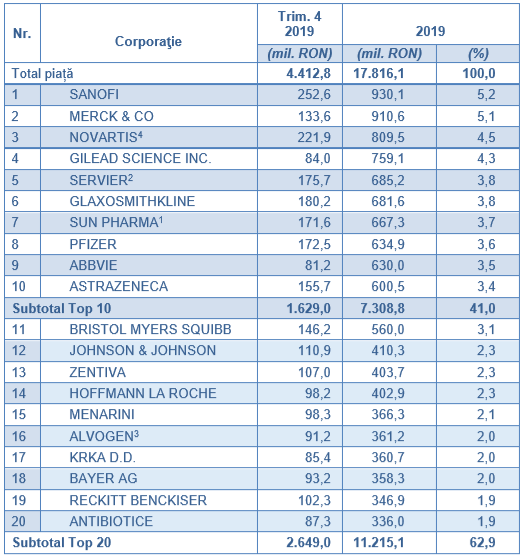 | Nr. | Corporaţie | Trim. 4 2019 | 2019 | |
|---|---|---|---|---|
| | | (mil. RON) | (mil. RON) | (%) |
| Total piață | | 4.412,8 | 17.816,1 | 100,0 |
| 1 | SANOFI | 252,6 | 930,1 | 5,2 |
| 2 | MERCK & CO | 133,6 | 910,6 | 5,1 |
| 3 | NOVARTIS$^4$ | 221,9 | 809,5 | 4,5 |
| 4 | GILEAD SCIENCE INC. | 84,0 | 759,1 | 4,3 |
| 5 | SERVIER$^2$ | 175,7 | 685,2 | 3,8 |
| 6 | GLAXOSMITHKLINE | 180,2 | 681,6 | 3,8 |
| 7 | SUN PHARMA$^1$ | 171,6 | 667,3 | 3,7 |
| 8 | PFIZER | 172,5 | 634,9 | 3,6 |
| 9 | ABBVIE | 81,2 | 630,0 | 3,5 |
| 10 | ASTRAZENECA | 155,7 | 600,5 | 3,4 |
| Subtotal Top 10 | | 1.629,0 | 7.308,8 | 41,0 |
| 11 | BRISTOL MYERS SQUIBB | 146,2 | 560,0 | 3,1 |
| 12 | JOHNSON & JOHNSON | 110,9 | 410,3 | 2,3 |
| 13 | ZENTIVA | 107,0 | 403,7 | 2,3 |
| 14 | HOFFMANN LA ROCHE | 98,2 | 402,9 | 2,3 |
| 15 | MENARINI | 98,3 | 366,3 | 2,1 |
| 16 | ALVOGEN$^3$ | 91,2 | 361,2 | 2,0 |
| 17 | KRKA D.D. | 85,4 | 360,7 | 2,0 |
| 18 | BAYER AG | 93,2 | 358,3 | 2,0 |
| 19 | RECKITT BENCKISER | 102,3 | 346,9 | 1,9 |
| 20 | ANTIBIOTICE | 87,3 | 336,0 | 1,9 |
| Subtotal Top 20 | | 2.649,0 | 11.215,1 | 62,9 |